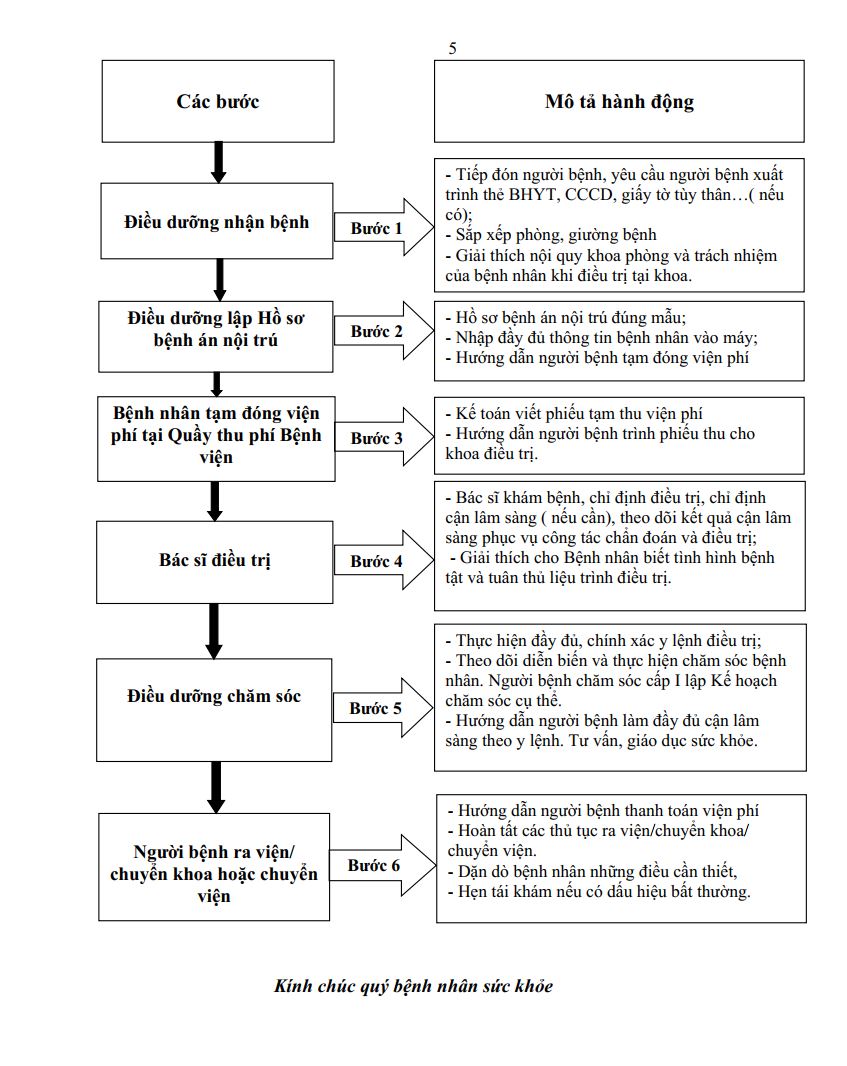 5

Các bước

Mô tả hành động

Điều dưỡng nhận bệnh

Bước 1

- Tiếp đón người bệnh, yêu cầu người bệnh xuất trình thẻ BHYT, CCCD, giấy tờ tùy thân…( nếu có);
- Sắp xếp phòng, giường bệnh
- Giải thích nội quy khoa phòng và trách nhiệm của bệnh nhân khi điều trị tại khoa.

Điều dưỡng lập Hồ sơ bệnh án nội trú

Bước 2

- Hồ sơ bệnh án nội trú đúng mẫu;
- Nhập đầy đủ thông tin bệnh nhân vào máy;
- Hướng dẫn người bệnh tạm đóng viện phí

Bệnh nhân tạm đóng viện phí tại Quầy thu phí Bệnh viện

Bước 3

- Kế toán viết phiếu tạm thu viện phí
- Hướng dẫn người bệnh trình phiếu thu cho khoa điều trị.

Bác sĩ điều trị

Bước 4

- Bác sĩ khám bệnh, chỉ định điều trị, chỉ định cận lâm sàng ( nếu cần), theo dõi kết quả cận lâm sàng phục vụ công tác chẩn đoán và điều trị;
- Giải thích cho Bệnh nhân biết tình hình bệnh tật và tuân thủ liệu trình điều trị.

Điều dưỡng chăm sóc

Bước 5

- Thực hiện đầy đủ, chính xác y lệnh điều trị;
- Theo dõi diễn biến và thực hiện chăm sóc bệnh nhân. Người bệnh chăm sóc cấp I lập Kế hoạch chăm sóc cụ thể.
- Hướng dẫn người bệnh làm đầy đủ cận lâm sàng theo y lệnh. Tư vấn, giáo dục sức khỏe.

Người bệnh ra viện/ chuyển khoa hoặc chuyển viện

Bước 6

- Hướng dẫn người bệnh thanh toán viện phí
- Hoàn tất các thủ tục ra viện/chuyển khoa/ chuyển viện.
- Dặn dò bệnh nhân những điều cần thiết,
- Hẹn tái khám nếu có dấu hiệu bất thường.

Kính chúc quý bệnh nhân sức khỏe